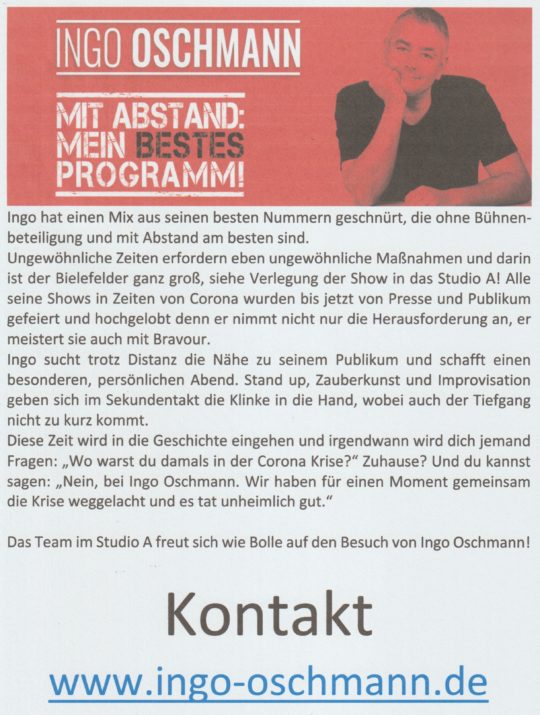 INGO OSCHMANN

MIT ABSTAND: MEIN BESTES PROGRAMM!

Ingo hat einen Mix aus seinen besten Nummern geschnürt, die ohne Bühnenbeteiligung und mit Abstand am besten sind.
Ungewöhnliche Zeiten erfordern eben ungewöhnliche Maßnahmen und darin ist der Bielefelder ganz groß, siehe Verlegung der Show in das Studio A! Alle seine Shows in Zeiten von Corona wurden bis jetzt von Presse und Publikum gefeiert und hochgelobt denn er nimmt nicht nur die Herausforderung an, er meistert sie auch mit Bravour.
Ingo sucht trotz Distanz die Nähe zu seinem Publikum und schafft einen besonderen, persönlichen Abend. Stand up, Zauberkunst und Improvisation geben sich im Sekundentakt die Klinke in die Hand, wobei auch der Tiefgang nicht zu kurz kommt.
Diese Zeit wird in die Geschichte eingehen und irgendwann wird dich jemand Fragen: „Wo warst du damals in der Corona Krise?“ Zuhause? Und du kannst sagen: „Nein, bei Ingo Oschmann. Wir haben für einen Moment gemeinsam die Krise weggelacht und es tat unheimlich gut.“

Das Team im Studio A freut sich wie Bolle auf den Besuch von Ingo Oschmann!

Kontakt

www.ingo-oschmann.de